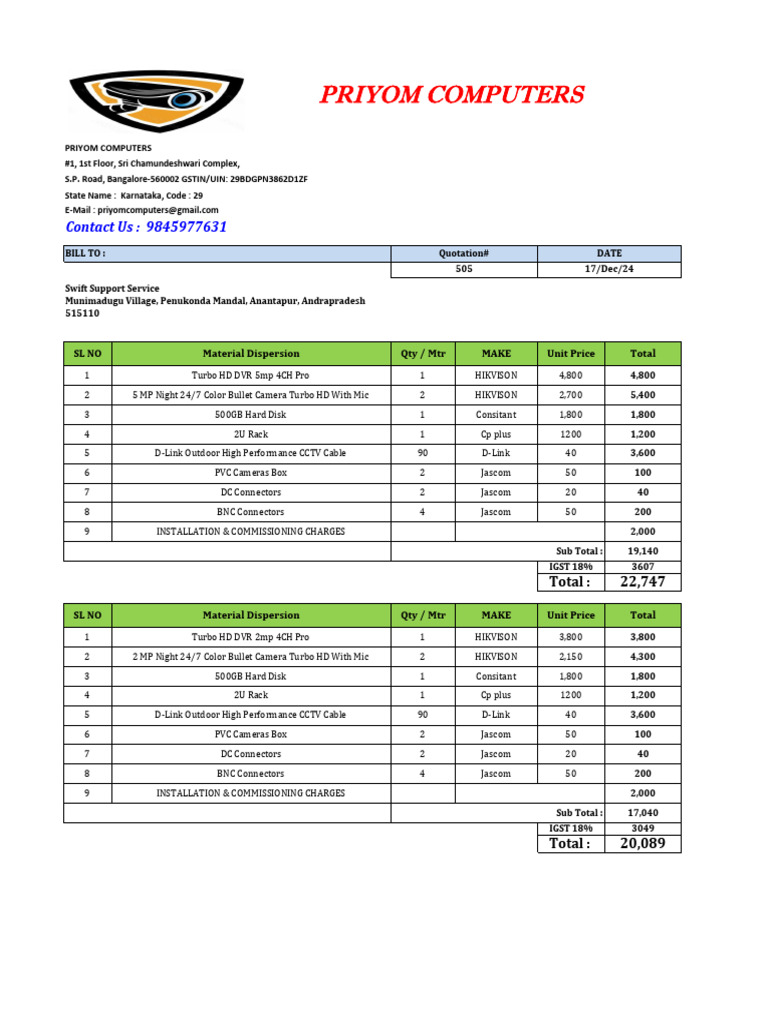 PRIYOM COMPUTERS

PRIYOM COMPUTERS
#1, 1st Floor, Sri Chamundeshwari Complex,
S.P. Road, Bangalore-560002 GSTIN/UIN: 29BDGPN3862D1ZF
State Name : Karnataka, Code : 29
E-Mail : priyomcomputers@gmail.com

Contact Us : 9845977631

| BILL TO : | Quotation# | DATE |
|---|---|---|
| | 505 | 17/Dec/24 |

Swift Support Service
Munimadugu Village, Penukonda Mandal, Anantapur, Andrapradesh
515110

| SL NO | Material Dispersion | Qty / Mtr | MAKE | Unit Price | Total |
|---|---|---|---|---|---|
| 1 | Turbo HD DVR 5mp 4CH Pro | 1 | HIKVISON | 4,800 | 4,800 |
| 2 | 5 MP Night 24/7 Color Bullet Camera Turbo HD With Mic | 2 | HIKVISON | 2,700 | 5,400 |
| 3 | 500GB Hard Disk | 1 | Consitant | 1,800 | 1,800 |
| 4 | 2U Rack | 1 | Cp plus | 1200 | 1,200 |
| 5 | D-Link Outdoor High Performance CCTV Cable | 90 | D-Link | 40 | 3,600 |
| 6 | PVC Cameras Box | 2 | Jascom | 50 | 100 |
| 7 | DC Connectors | 2 | Jascom | 20 | 40 |
| 8 | BNC Connectors | 4 | Jascom | 50 | 200 |
| 9 | INSTALLATION & COMMISSIONING CHARGES | | | | 2,000 |
| | | | | Sub Total : | 19,140 |
| | | | | IGST 18% | 3607 |
| | | | | Total : | 22,747 |

| SL NO | Material Dispersion | Qty / Mtr | MAKE | Unit Price | Total |
|---|---|---|---|---|---|
| 1 | Turbo HD DVR 2mp 4CH Pro | 1 | HIKVISON | 3,800 | 3,800 |
| 2 | 2 MP Night 24/7 Color Bullet Camera Turbo HD With Mic | 2 | HIKVISON | 2,150 | 4,300 |
| 3 | 500GB Hard Disk | 1 | Consitant | 1,800 | 1,800 |
| 4 | 2U Rack | 1 | Cp plus | 1200 | 1,200 |
| 5 | D-Link Outdoor High Performance CCTV Cable | 90 | D-Link | 40 | 3,600 |
| 6 | PVC Cameras Box | 2 | Jascom | 50 | 100 |
| 7 | DC Connectors | 2 | Jascom | 20 | 40 |
| 8 | BNC Connectors | 4 | Jascom | 50 | 200 |
| 9 | INSTALLATION & COMMISSIONING CHARGES | | | | 2,000 |
| | | | | Sub Total : | 17,040 |
| | | | | IGST 18% | 3049 |
| | | | | Total : | 20,089 |